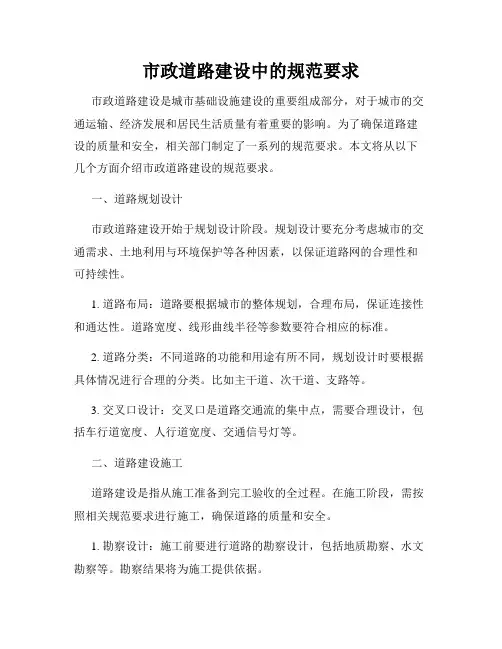 市政道路建设中的规范要求

市政道路建设是城市基础设施建设的重要组成部分，对于城市的交通运输、经济发展和居民生活质量有着重要的影响。为了确保道路建设的质量和安全，相关部门制定了一系列的规范要求。本文将从以下几个方面介绍市政道路建设的规范要求。

一、道路规划设计

市政道路建设开始于规划设计阶段。规划设计要充分考虑城市的交通需求、土地利用与环境保护等各种因素，以保证道路网的合理性和可持续性。

1. 道路布局：道路要根据城市的整体规划，合理布局，保证连接性和通达性。道路宽度、线形曲线半径等参数要符合相应的标准。

2. 道路分类：不同道路的功能和用途有所不同，规划设计时要根据具体情况进行合理的分类。比如主干道、次干道、支路等。

3. 交叉口设计：交叉口是道路交通流的集中点，需要合理设计，包括车行道宽度、人行道宽度、交通信号灯等。

二、道路建设施工

道路建设是指从施工准备到完工验收的全过程。在施工阶段，需按照相关规范要求进行施工，确保道路的质量和安全。

1. 勘察设计：施工前要进行道路的勘察设计，包括地质勘察、水文勘察等。勘察结果将为施工提供依据。